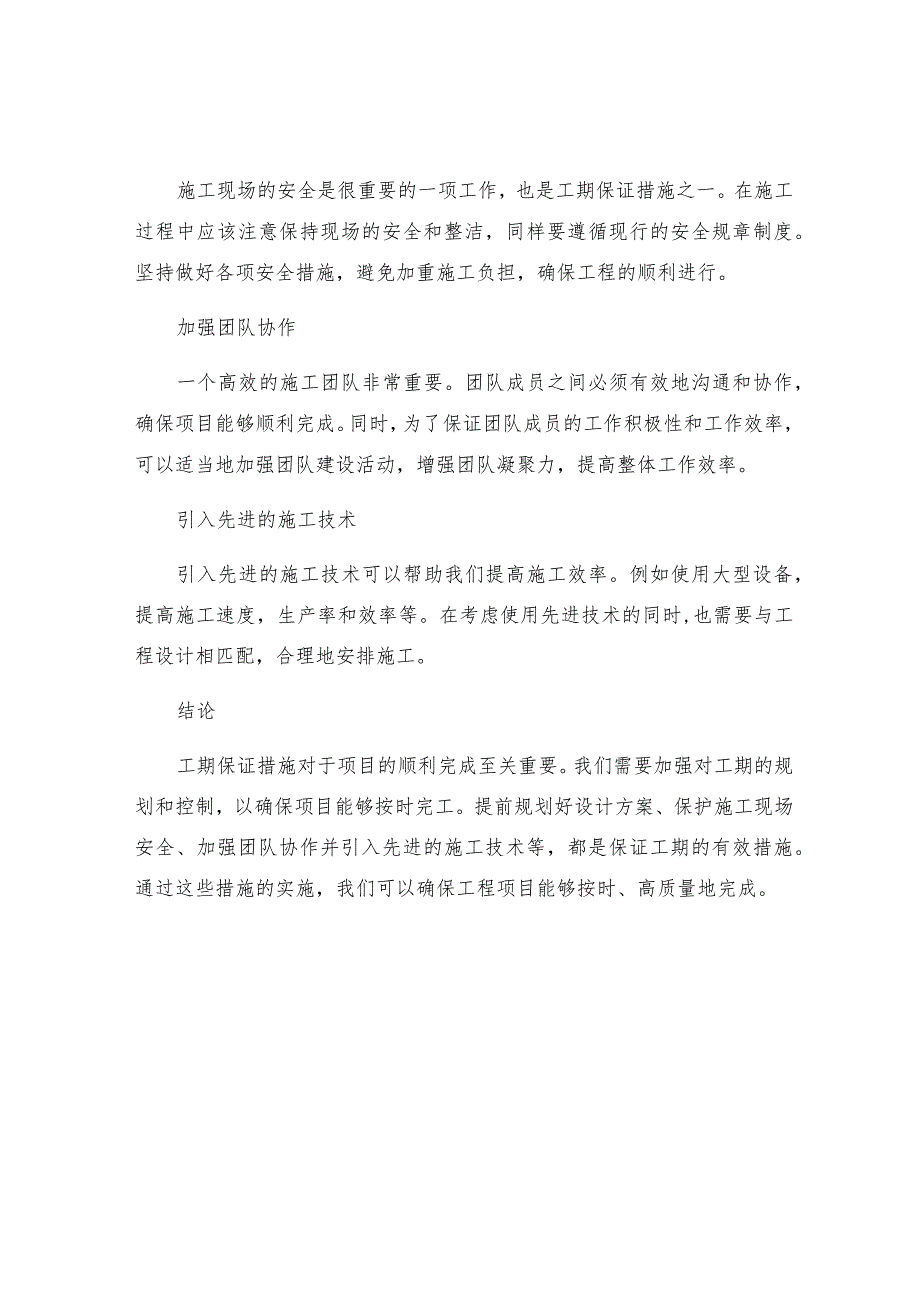 施工现场的安全是很重要的一项工作，也是工期保证措施之一。在施工过程中应该注意保持现场的安全和整洁，同样要遵循现行的安全规章制度。坚持做好各项安全措施，避免加重施工负担，确保工程的顺利进行。

加强团队协作

一个高效的施工团队非常重要。团队成员之间必须有效地沟通和协作，确保项目能够顺利完成。同时，为了保证团队成员的工作积极性和工作效率，可以适当地加强团队建设活动，增强团队凝聚力，提高整体工作效率。

引入先进的施工技术

引入先进的施工技术可以帮助我们提高施工效率。例如使用大型设备，提高施工速度，生产率和效率等。在考虑使用先进技术的同时，也需要与工程设计相匹配，合理地安排施工。

结论

工期保证措施对于项目的顺利完成至关重要。我们需要加强对工期的规划和控制，以确保项目能够按时完工。提前规划好设计方案、保护施工现场安全、加强团队协作并引入先进的施工技术等，都是保证工期的有效措施。通过这些措施的实施，我们可以确保工程项目能够按时、高质量地完成。